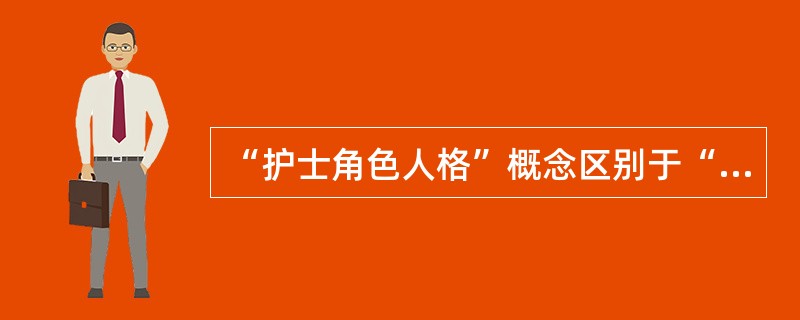 “护士角色人格”概念区别于“...